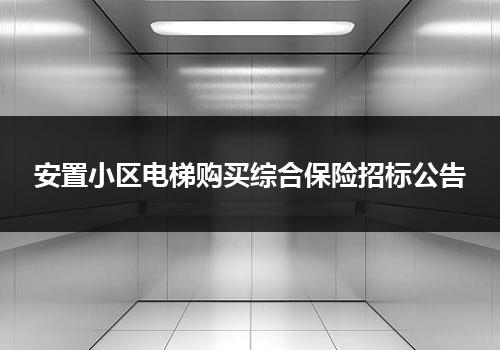 安置小区电梯购买综合保险招标公告